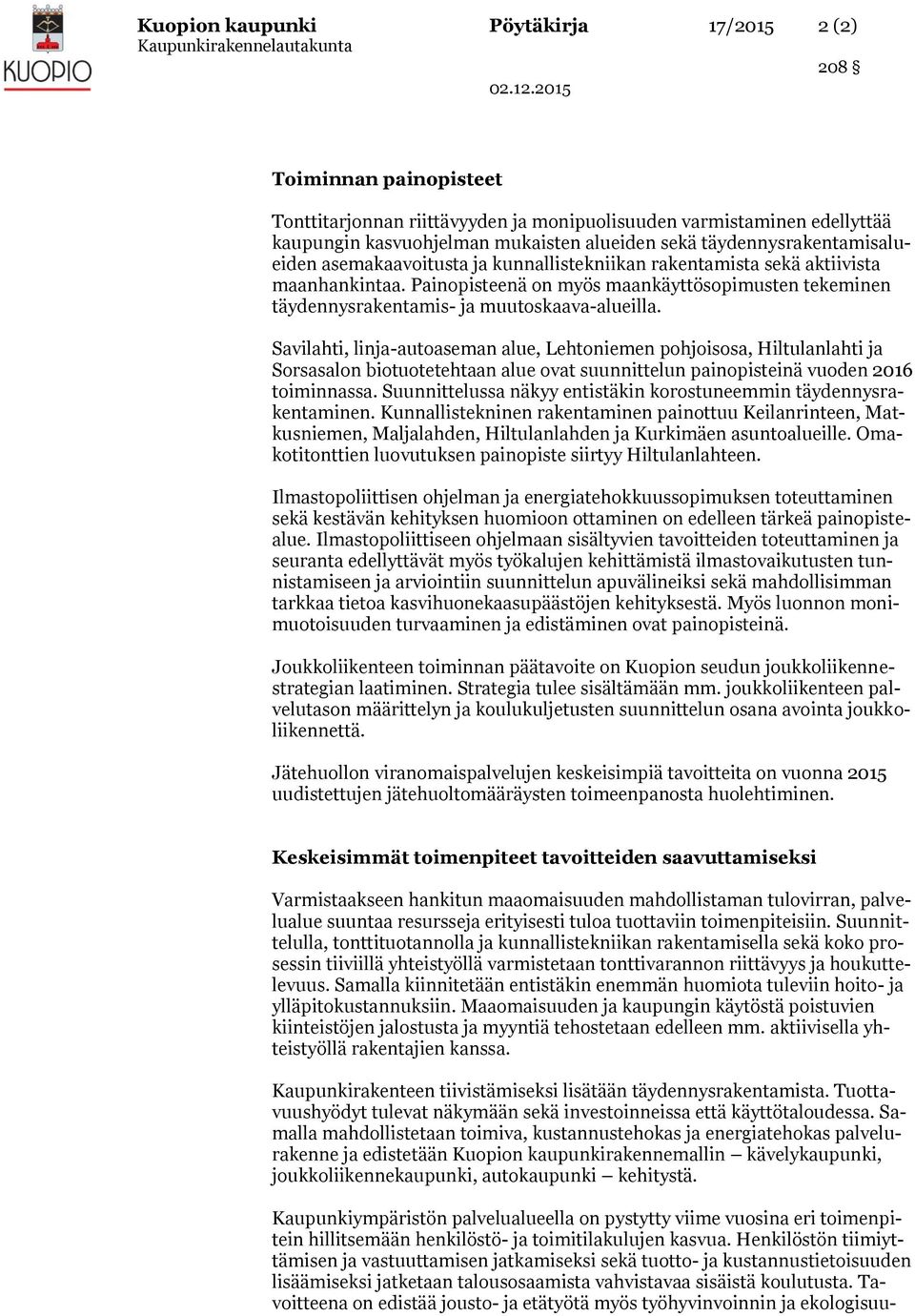 KUOPIO

Kuopion kaupunki
Kaupunkirakennelautakunta

Pöytäkirja

17/2015

2 (2)

208 §

02.12.2015

Toiminnan painopisteet

Tonttitarjonnan riittävyyden ja monipuolisuuden varmistaminen edellyttää kaupungin kasvuohjelman mukaisten alueiden sekä täydennysrakentamisalueiden asemakaavoitusta ja kunnallistekniikan rakentamista sekä aktiivista maanhankintaa. Painopisteenä on myös maankäyttösopimusten tekeminen täydennysrakentamis- ja muutoskaava-alueilla.

Savilahti, linja-autoaseman alue, Lehtoniemen pohjoisosa, Hiltulanlahti ja Sorsasalon biotuotetehtaan alue ovat suunnittelun painopisteinä vuoden 2016 toiminnassa. Suunnittelussa näkyy entistäkin korostuneemmin täydennysrakentaminen. Kunnallistekninen rakentaminen painottuu Keilanrinteen, Matkusniemen, Maljalahden, Hiltulanlahden ja Kurkimäen asuntoalueille. Omakotitonttien luovutuksen painopiste siirtyy Hiltulanlahteen.

Ilmastopoliittisen ohjelman ja energiatehokkuussopimuksen toteuttaminen sekä kestävän kehityksen huomioon ottaminen on edelleen tärkeä painopistealue. Ilmastopoliittiseen ohjelmaan sisältyvien tavoitteiden toteuttaminen ja seuranta edellyttävät myös työkalujen kehittämistä ilmastovaikutusten tunnistamiseen ja arviointiin suunnittelun apuvälineiksi sekä mahdollisimman tarkkaa tietoa kasvihuonekaasupäästöjen kehityksestä. Myös luonnon monimuotoisuuden turvaaminen ja edistäminen ovat painopisteinä.

Joukkoliikenteen toiminnan päätavoite on Kuopion seudun joukkoliikennestrategian laatiminen. Strategia tulee sisältämään mm. joukkoliikenteen palvelutason määrittelyn ja koulukuljetusten suunnittelun osana avointa joukkoliikennettä.

Jätehuollon viranomaispalvelujen keskeisimpiä tavoitteita on vuonna 2015 uudistettujen jätehuoltomääräysten toimeenpanosta huolehtiminen.

Keskeisimmät toimenpiteet tavoitteiden saavuttamiseksi

Varmistaakseen hankitun maaomaisuuden mahdollistaman tulovirran, palvelualue suuntaa resursseja erityisesti tuloa tuottaviin toimenpiteisiin. Suunnittelulla, tonttituotannolla ja kunnallistekniikan rakentamisella sekä koko prosessin tiiviillä yhteistyöllä varmistetaan tonttivarannon riittävyys ja houkuttelevuus. Samalla kiinnitetään entistäkin enemmän huomiota tuleviin hoito- ja ylläpitokustannuksiin. Maaomaisuuden ja kaupungin käytöstä poistuvien kiinteistöjen jalostusta ja myyntiä tehostetaan edelleen mm. aktiivisella yhteistyöllä rakentajien kanssa.

Kaupunkirakenteen tiivistämiseksi lisätään täydennysrakentamista. Tuottavuushyödyt tulevat näkymään sekä investoinneissa että käyttötaloudessa. Samalla mahdollistetaan toimiva, kustannustehokas ja energiatehokas palvelurakenne ja edistetään Kuopion kaupunkirakennemallin – kävelykaupunki, joukkoliikennekaupunki, autokaupunki – kehitystä.

Kaupunkiympäristön palvelualueella on pystytty viime vuosina eri toimenpitein hillitsemään henkilöstö- ja toimitilakulujen kasvua. Henkilöstön tiimiyttämisen ja vastuuttamisen jatkamiseksi sekä tuotto- ja kustannustietoisuuden lisäämiseksi jatketaan talousosaamista vahvistavaa sisäistä koulutusta. Tavoitteena on edistää jousto- ja etätyötä myös työhyvinvoinnin ja ekologisuu-